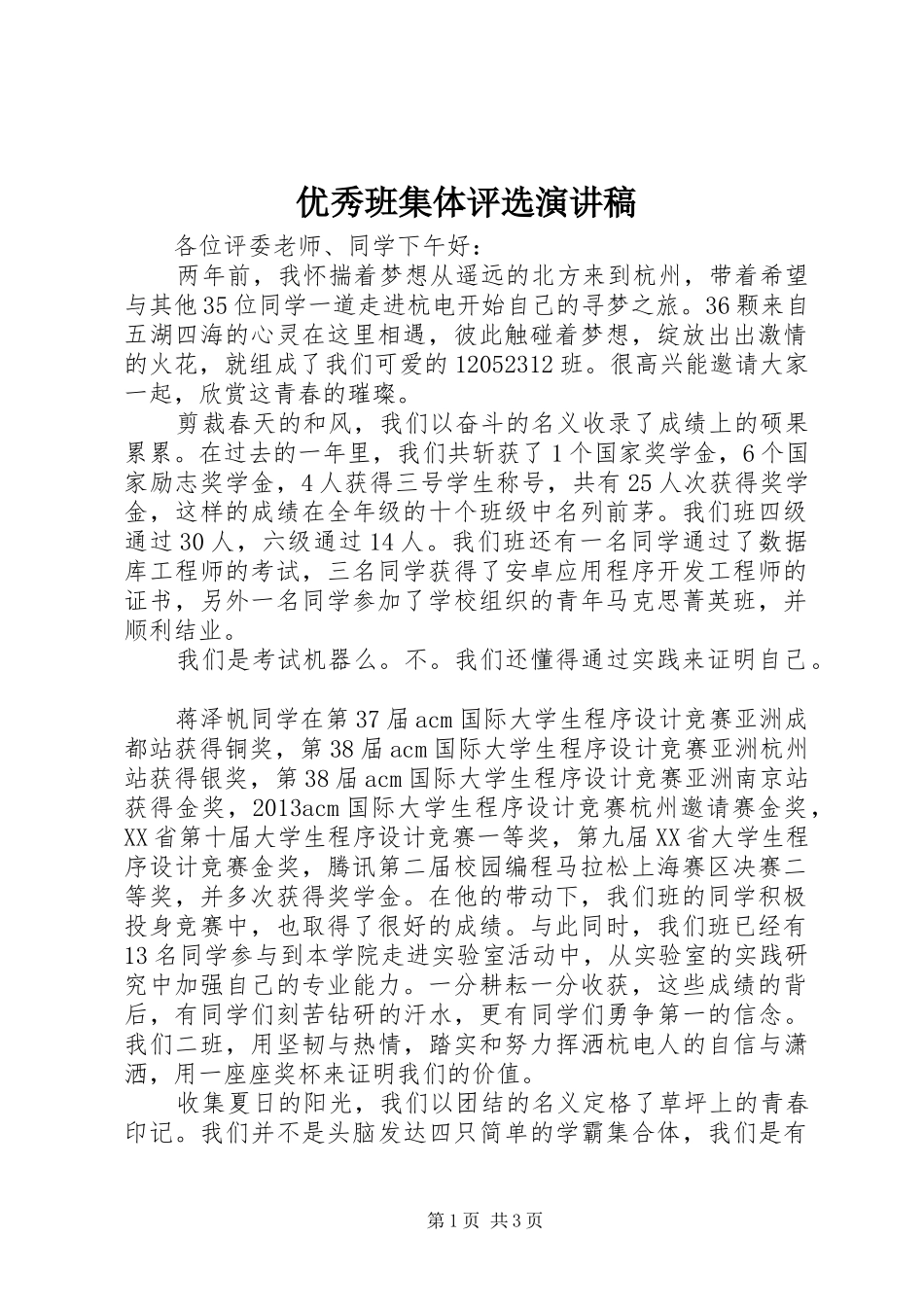 优秀班集体评选演讲稿

各位评委老师、同学下午好：

两年前，我怀揣着梦想从遥远的北方来到杭州，带着希望与其他35位同学一道走进杭电开始自己的寻梦之旅。36颗来自五湖四海的心灵在这里相遇，彼此触碰着梦想，绽放出出激情的火花，就组成了我们可爱的12052312班。很高兴能邀请大家一起，欣赏这青春的璀璨。

剪裁春天的和风，我们以奋斗的名义收录了成绩上的硕果累累。在过去的一年里，我们共斩获了1个国家奖学金，6个国家励志奖学金，4人获得三号学生称号，共有25人次获得奖学金，这样的成绩在全年级的十个班级中名列前茅。我们班四级通过30人，六级通过14人。我们班还有一名同学通过了数据库工程师的考试，三名同学获得了安卓应用程序开发工程师的证书，另外一名同学参加了学校组织的青年马克思菁英班，并顺利结业。

我们是考试机器么。不。我们还懂得通过实践来证明自己。

蒋泽帆同学在第37届acm国际大学生程序设计竞赛亚洲成都站获得铜奖，第38届acm国际大学生程序设计竞赛亚洲杭州站获得银奖，第38届acm国际大学生程序设计竞赛亚洲南京站获得金奖，2013acm国际大学生程序设计竞赛杭州邀请赛金奖，XX省第十届大学生程序设计竞赛一等奖，第九届XX省大学生程序设计竞赛金奖，腾讯第二届校园编程马拉松上海赛区决赛二等奖，并多次获得奖学金。在他的带动下，我们班的同学积极投身竞赛中，也取得了很好的成绩。与此同时，我们班已经有13名同学参与到本学院走进实验室活动中，从实验室的实践研究中加强自己的专业能力。一分耕耘一分收获，这些成绩的背后，有同学们刻苦钻研的汗水，更有同学们勇争第一的信念。我们二班，用坚韧与热情，踏实和努力挥洒杭电人的自信与潇洒，用一座座奖杯来证明我们的价值。

收集夏日的阳光，我们以团结的名义定格了草坪上的青春印记。我们并不是头脑发达四只简单的学霸集合体，我们是有

第1页 共3页